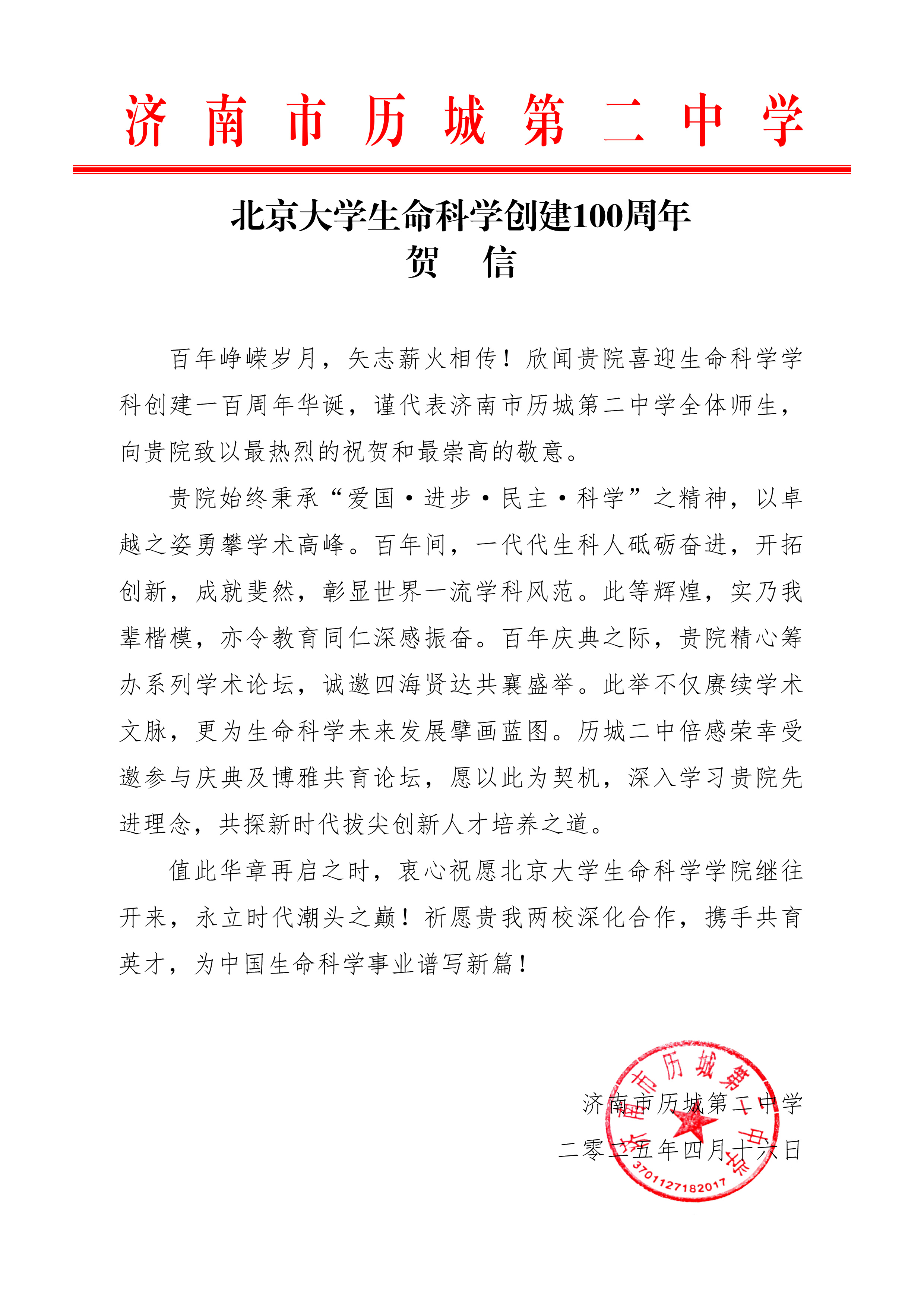 济南市历城第二中学

北京大学生命科学创建100周年
贺　信

百年峥嵘岁月，矢志薪火相传！欣闻贵院喜迎生命科学学科创建一百周年华诞，谨代表济南市历城第二中学全体师生，向贵院致以最热烈的祝贺和最崇高的敬意。

贵院始终秉承“爱国·进步·民主·科学”之精神，以卓越之姿勇攀学术高峰。百年间，一代代生科人砥砺奋进，开拓创新，成就斐然，彰显世界一流学科风范。此等辉煌，实乃我辈楷模，亦令教育同仁深感振奋。百年庆典之际，贵院精心筹办系列学术论坛，诚邀四海贤达共襄盛举。此举不仅赓续学术文脉，更为生命科学未来发展擘画蓝图。历城二中倍感荣幸受邀参与庆典及博雅共育论坛，愿以此为契机，深入学习贵院先进理念，共探新时代拔尖创新人才培养之道。

值此华章再启之时，衷心祝愿北京大学生命科学学院继往开来，永立时代潮头之巅！祈愿贵我两校深化合作，携手共育英才，为中国生命科学事业谱写新篇！

济南市历城第二中学
二零二五年四月十六日

济南市历城第二中学
3701127182017